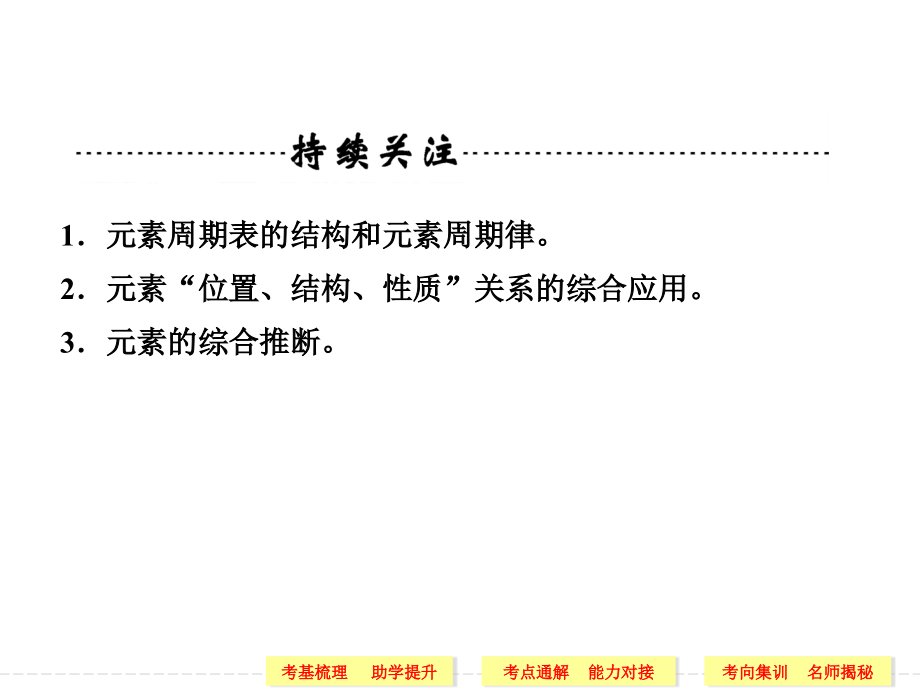 持续关注

1．元素周期表的结构和元素周期律。

2．元素“位置、结构、性质”关系的综合应用。

3．元素的综合推断。

考基梳理　助学提升

考点通解　能力对接

考向集训　名师揭秘